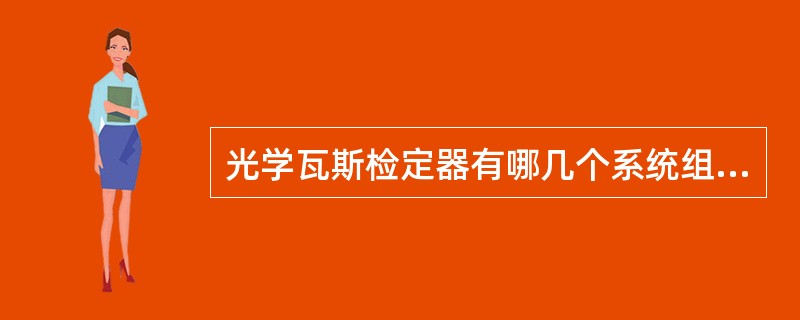 光学瓦斯检定器有哪几个系统组...